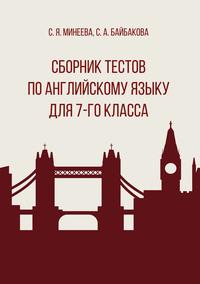 С. Я. МИНЕЕВА, С. А. БАЙБАКОВА

СБОРНИК ТЕСТОВ ПО АНГЛИЙСКОМУ ЯЗЫКУ ДЛЯ 7-ГО КЛАССА